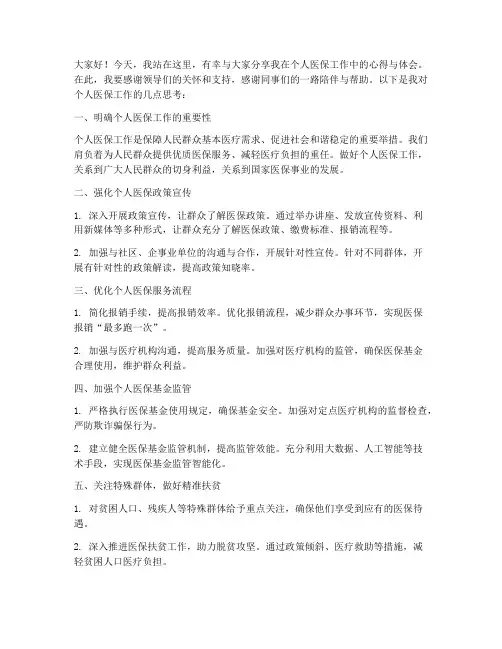 大家好！今天，我站在这里，有幸与大家分享我在个人医保工作中的心得与体会。在此，我要感谢领导们的关怀和支持，感谢同事们的一路陪伴与帮助。以下是我对个人医保工作的几点思考：

一、明确个人医保工作的重要性

个人医保工作是保障人民群众基本医疗需求、促进社会和谐稳定的重要举措。我们肩负着为人民群众提供优质医保服务、减轻医疗负担的重任。做好个人医保工作，关系到广大人民群众的切身利益，关系到国家医保事业的发展。

二、强化个人医保政策宣传

1. 深入开展政策宣传，让群众了解医保政策。通过举办讲座、发放宣传资料、利用新媒体等多种形式，让群众充分了解医保政策、缴费标准、报销流程等。

2. 加强与社区、企事业单位的沟通与合作，开展针对性宣传。针对不同群体，开展有针对性的政策解读，提高政策知晓率。

三、优化个人医保服务流程

1. 简化报销手续，提高报销效率。优化报销流程，减少群众办事环节，实现医保报销“最多跑一次”。

2. 加强与医疗机构沟通，提高服务质量。加强对医疗机构的监管，确保医保基金合理使用，维护群众利益。

四、加强个人医保基金监管

1. 严格执行医保基金使用规定，确保基金安全。加强对定点医疗机构的监督检查，严防欺诈骗保行为。

2. 建立健全医保基金监管机制，提高监管效能。充分利用大数据、人工智能等技术手段，实现医保基金监管智能化。

五、关注特殊群体，做好精准扶贫

1. 对贫困人口、残疾人等特殊群体给予重点关注，确保他们享受到应有的医保待遇。

2. 深入推进医保扶贫工作，助力脱贫攻坚。通过政策倾斜、医疗救助等措施，减轻贫困人口医疗负担。